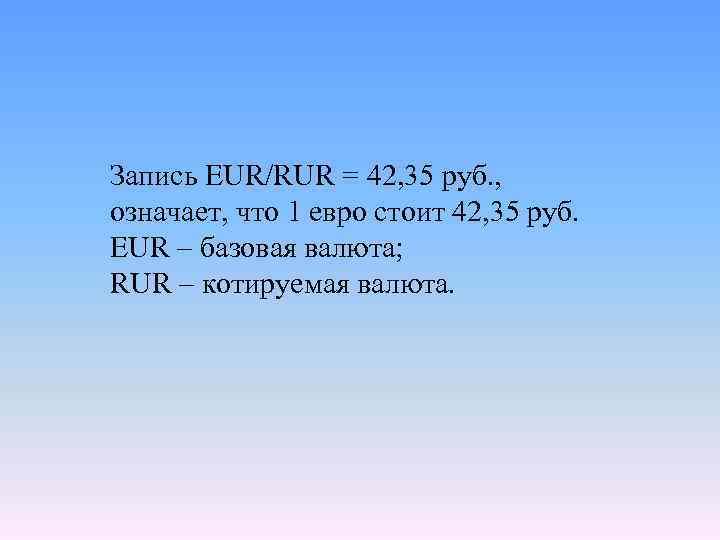 Запись EUR/RUR = 42,35 руб., означает, что 1 евро стоит 42,35 руб.
EUR – базовая валюта;
RUR – котируемая валюта.